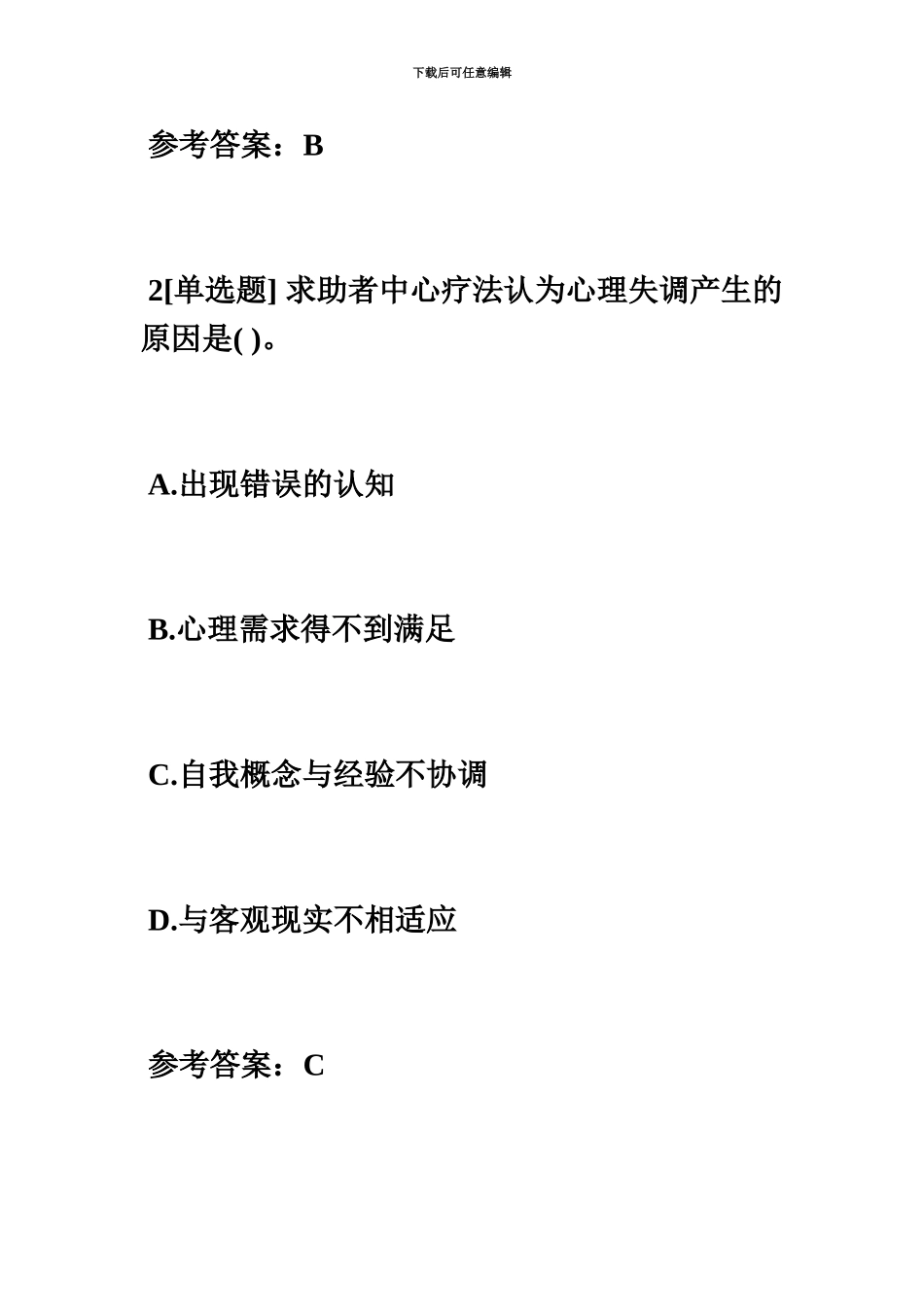 下载后可任意编辑

参考答案：B

2[单选题] 求助者中心疗法认为心理失调产生的原因是( )。

A.出现错误的认知

B.心理需求得不到满足

C.自我概念与经验不协调

D.与客观现实不相适应

参考答案：C